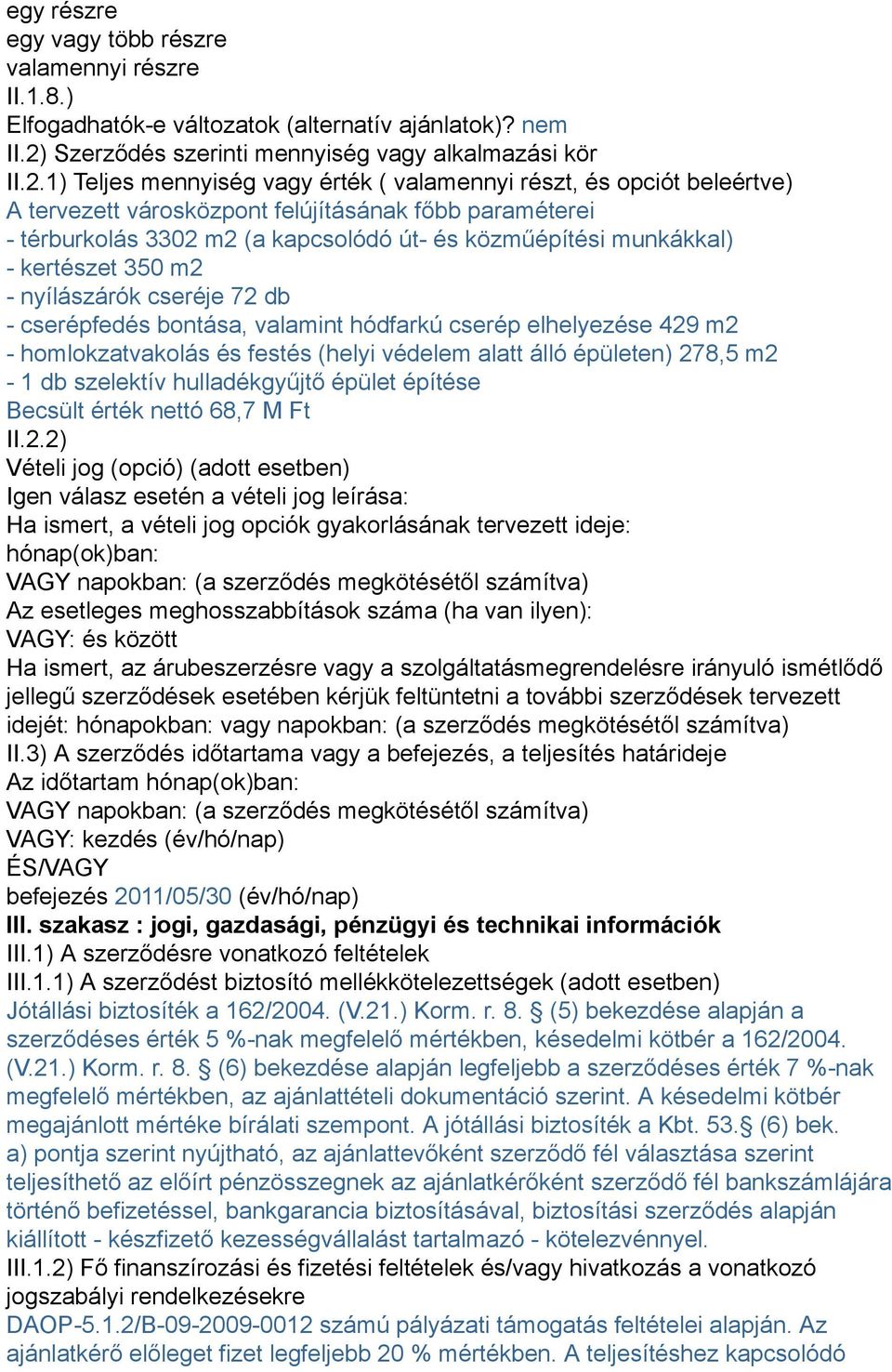 egy részre
egy vagy több részre
valamennyi részre
II.1.8.)
Elfogadhatók-e változatok (alternatív ajánlatok)? nem
II.2) Szerződés szerinti mennyiség vagy alkalmazási kör
II.2.1) Teljes mennyiség vagy érték ( valamennyi részt, és opciót beleértve)
A tervezett városközpont felújításának főbb paraméterei
- térburkolás 3302 m2 (a kapcsolódó út- és közműépítési munkákkal)
- kertészet 350 m2
- nyílászárók cseréje 72 db
- cserépfedés bontása, valamint hódfarkú cserép elhelyezése 429 m2
- homlokzatvakolás és festés (helyi védelem alatt álló épületen) 278,5 m2
- 1 db szelektív hulladékgyűjtő épület építése
Becsült érték nettó 68,7 M Ft
II.2.2)
Vételi jog (opció) (adott esetben)
Igen válasz esetén a vételi jog leírása:
Ha ismert, a vételi jog opciók gyakorlásának tervezett ideje:
hónap(ok)ban:
VAGY napokban: (a szerződés megkötésétől számítva)
Az esetleges meghosszabbítások száma (ha van ilyen):
VAGY: és között
Ha ismert, az árubeszerzésre vagy a szolgáltatásmegrendelésre irányuló ismétlődő jellegű szerződések esetében kérjük feltüntetni a további szerződések tervezett idejét: hónapokban: vagy napokban: (a szerződés megkötésétől számítva)
II.3) A szerződés időtartama vagy a befejezés, a teljesítés határideje
Az időtartam hónap(ok)ban:
VAGY napokban: (a szerződés megkötésétől számítva)
VAGY: kezdés (év/hó/nap)
ÉS/VAGY
befejezés 2011/05/30 (év/hó/nap)
III. szakasz : jogi, gazdasági, pénzügyi és technikai információk
III.1) A szerződésre vonatkozó feltételek
III.1.1) A szerződést biztosító mellékkötelezettségek (adott esetben)
Jótállási biztosíték a 162/2004. (V.21.) Korm. r. 8. § (5) bekezdése alapján a szerződéses érték 5 %-nak megfelelő mértékben, késedelmi kötbér a 162/2004. (V.21.) Korm. r. 8. § (6) bekezdése alapján legfeljebb a szerződéses érték 7 %-nak megfelelő mértékben, az ajánlattételi dokumentáció szerint. A késedelmi kötbér megajánlott mértéke bírálati szempont. A jótállási biztosíték a Kbt. 53.§ (6) bek. a) pontja szerint nyújtható, az ajánlattevőként szerződő fél választása szerint teljesíthető az előírt pénzösszegnek az ajánlatkérőként szerződő fél bankszámlájára történő befizetéssel, bankgarancia biztosításával, biztosítási szerződés alapján kiállított - készfizető kezességvállalást tartalmazó - kötelezvénnyel.
III.1.2) Fő finanszírozási és fizetési feltételek és/vagy hivatkozás a vonatkozó jogszabályi rendelkezésekre
DAOP-5.1.2/B-09-2009-0012 számú pályázati támogatás feltételei alapján. Az ajánlatkérő előleget fizet legfeljebb 20 % mértékben. A teljesítéshez kapcsolódó